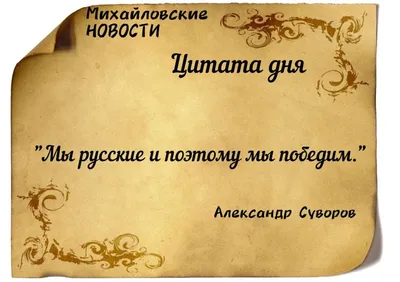 Михайловские
НОВОСТИ

Цитата дня

"Мы русские и поэтому мы победим."

Александр Суворов